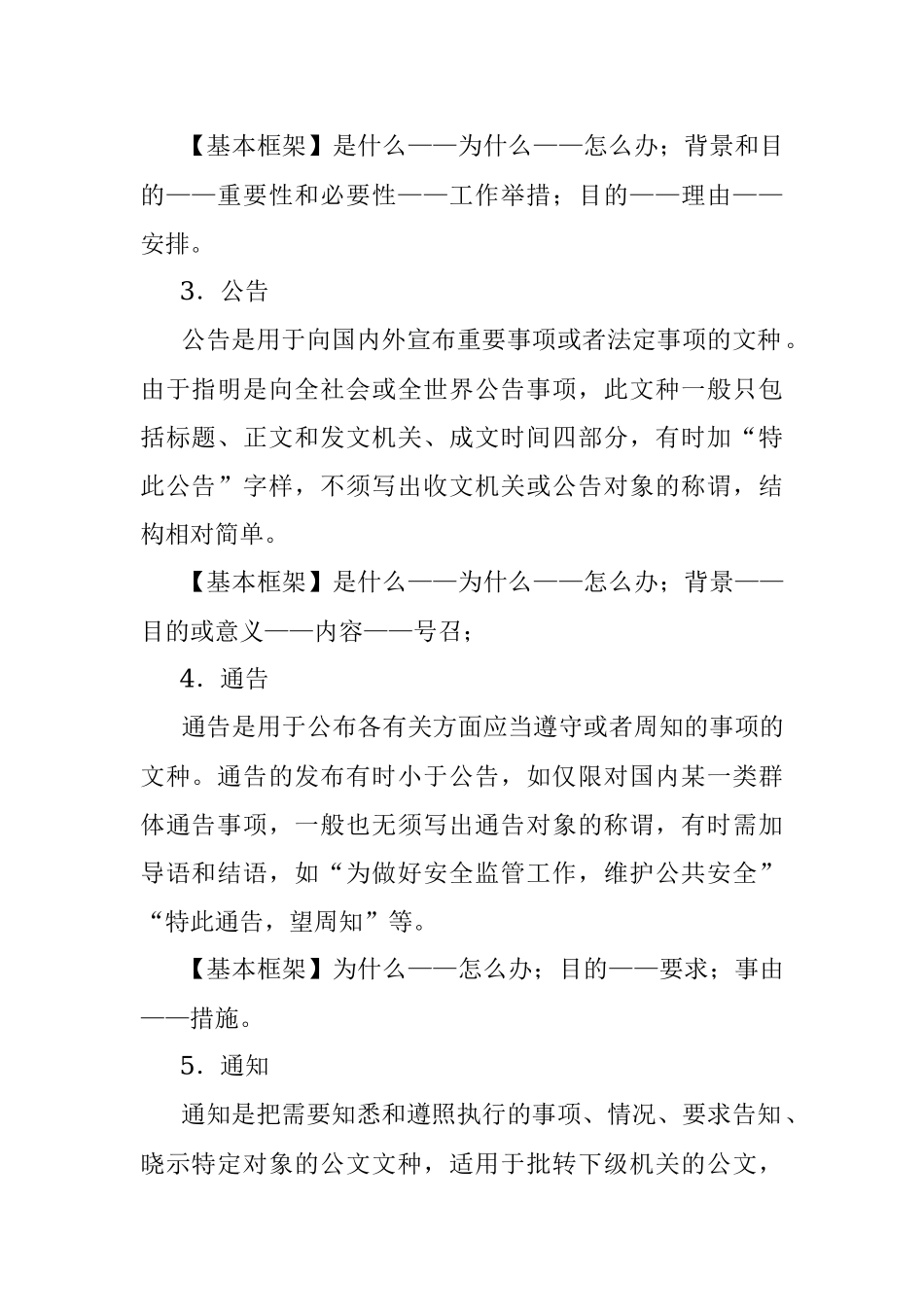 【基本框架】是什么——为什么——怎么办；背景和目的——重要性和必要性——工作举措；目的——理由——安排。

3．公告

公告是用于向国内外宣布重要事项或者法定事项的文种。由于指明是向全社会或全世界公告事项，此文种一般只包括标题、正文和发文机关、成文时间四部分，有时加“特此公告”字样，不须写出收文机关或公告对象的称谓，结构相对简单。

【基本框架】是什么——为什么——怎么办；背景——目的或意义——内容——号召；

4．通告

通告是用于公布各有关方面应当遵守或者周知的事项的文种。通告的发布有时小于公告，如仅限对国内某一类群体通告事项，一般也无须写出通告对象的称谓，有时需加导语和结语，如“为做好安全监管工作，维护公共安全”“特此通告，望周知”等。

【基本框架】为什么——怎么办；目的——要求；事由——措施。

5．通知

通知是把需要知悉和遵照执行的事项、情况、要求告知、晓示特定对象的公文文种，适用于批转下级机关的公文，